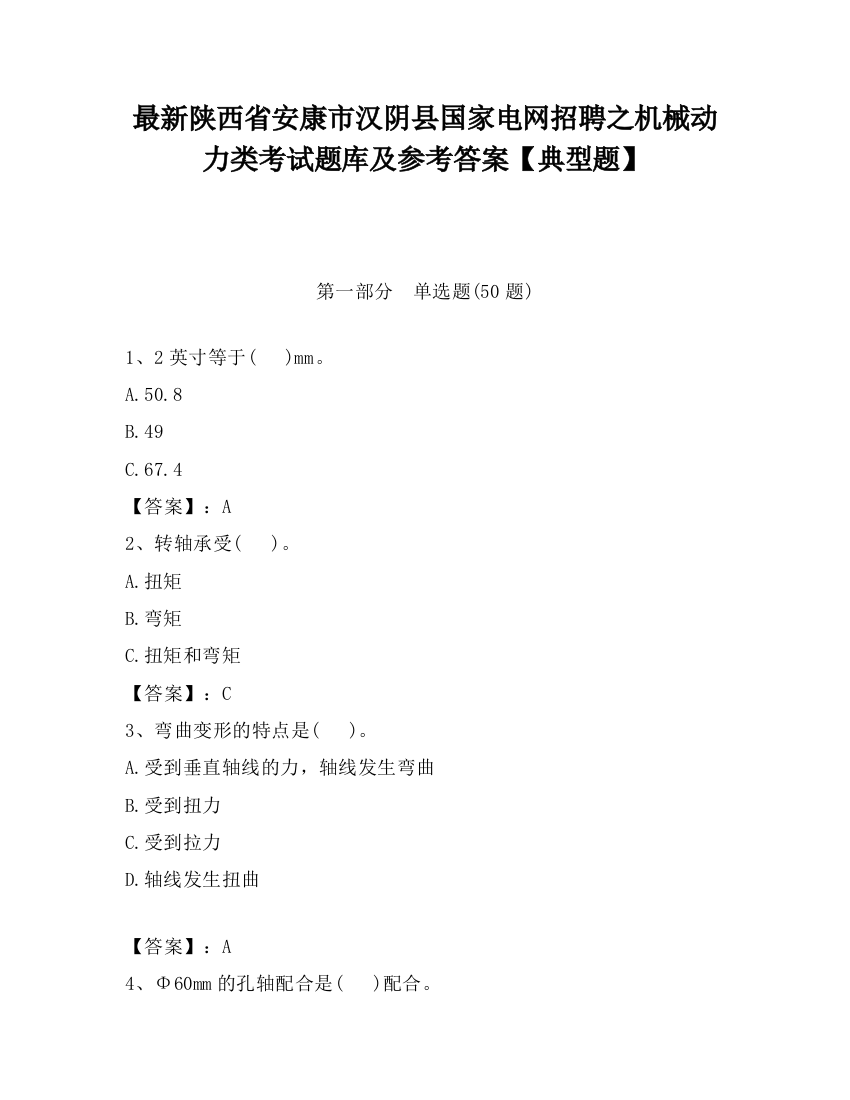 最新陕西省安康市汉阴县国家电网招聘之机械动力类考试题库及参考答案【典型题】

第一部分　单选题(50 题)

1、2 英寸等于(　　)mm。

A.50.8

B.49

C.67.4

【答案】：A

2、转轴承受(　　)。

A.扭矩

B.弯矩

C.扭矩和弯矩

【答案】：C

3、弯曲变形的特点是(　　)。

A.受到垂直轴线的力，轴线发生弯曲

B.受到扭力

C.受到拉力

D.轴线发生扭曲

【答案】：A

4、Φ60mm 的孔轴配合是(　　)配合。